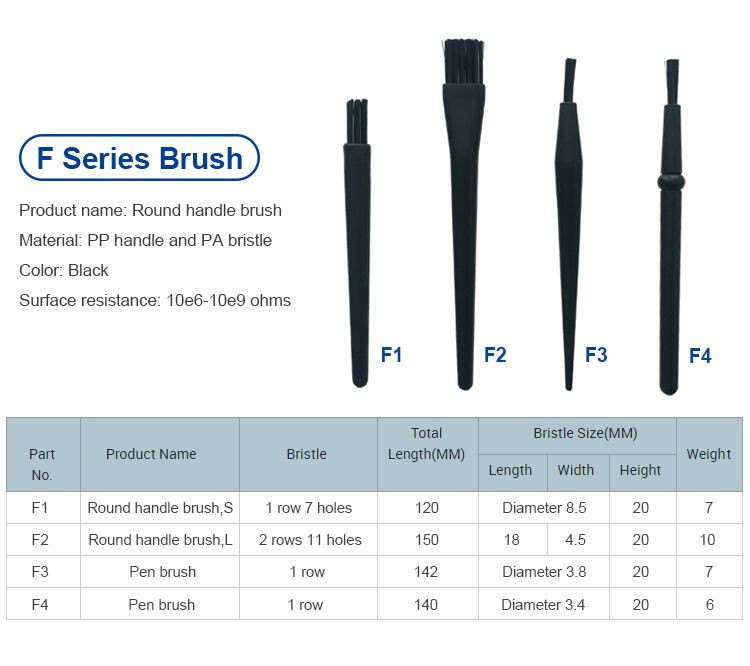 F Series Brush

Product name: Round handle brush

Material: PP handle and PA bristle

Color: Black

Surface resistance: 10e6-10e9 ohms

F1

F2

F3

F4

| Part No. | Product Name | Bristle | Total Length(MM) | Bristle Size(MM) | | | Weight |
|---|---|---|---|---|---|---|---|
| | | | | Length | Width | Height | |
| F1 | Round handle brush,S | 1 row 7 holes | 120 | Diameter 8.5 | | 20 | 7 |
| F2 | Round handle brush,L | 2 rows 11 holes | 150 | 18 | 4.5 | 20 | 10 |
| F3 | Pen brush | 1 row | 142 | Diameter 3.8 | | 20 | 7 |
| F4 | Pen brush | 1 row | 140 | Diameter 3.4 | | 20 | 6 |